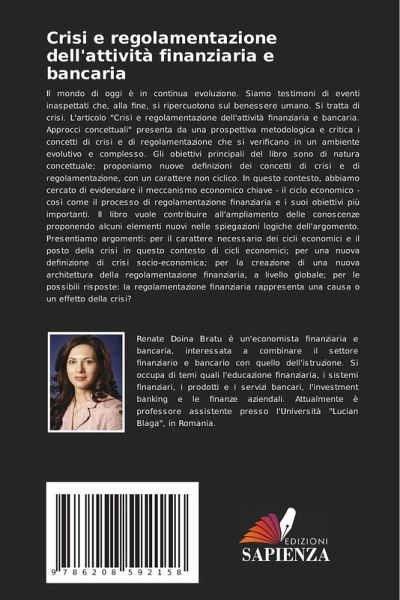 Crisi e regolamentazione dell'attività finanziaria e bancaria

Il mondo di oggi è in continua evoluzione. Siamo testimoni di eventi inaspettati che, alla fine, si ripercuotono sul benessere umano. Si tratta di crisi. L'articolo "Crisi e regolamentazione dell'attività finanziaria e bancaria. Approcci concettuali" presenta da una prospettiva metodologica e critica i concetti di crisi e di regolamentazione che si verificano in un ambiente evolutivo e complesso. Gli obiettivi principali del libro sono di natura concettuale; proponiamo nuove definizioni dei concetti di crisi e di regolamentazione, con un carattere non ciclico. In questo contesto, abbiamo cercato di evidenziare il meccanismo economico chiave - il ciclo economico - così come il processo di regolamentazione finanziaria e i suoi obiettivi più importanti. Il libro vuole contribuire all'ampliamento delle conoscenze proponendo alcuni elementi nuovi nelle spiegazioni logiche dell'argomento. Presentiamo argomenti: per il carattere necessario dei cicli economici e il posto della crisi in questo contesto di cicli economici; per una nuova definizione di crisi socio-economica; per la creazione di una nuova architettura della regolamentazione finanziaria, a livello globale; per le possibili risposte: la regolamentazione finanziaria rappresenta una causa o un effetto della crisi?

Renate Doina Bratu è un'economista finanziaria e bancaria, interessata a combinare il settore finanziario e bancario con quello dell'istruzione. Si occupa di temi quali l'educazione finanziaria, i sistemi finanziari, i prodotti e i servizi bancari, l'investment banking e le finanze aziendali. Attualmente è professore assistente presso l'Università "Lucian Blaga", in Romania.

9 786208 592158

EDIZIONI
SAPIENZA